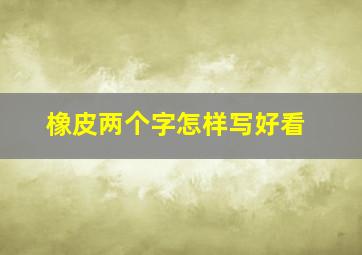 橡皮两个字怎样写好看